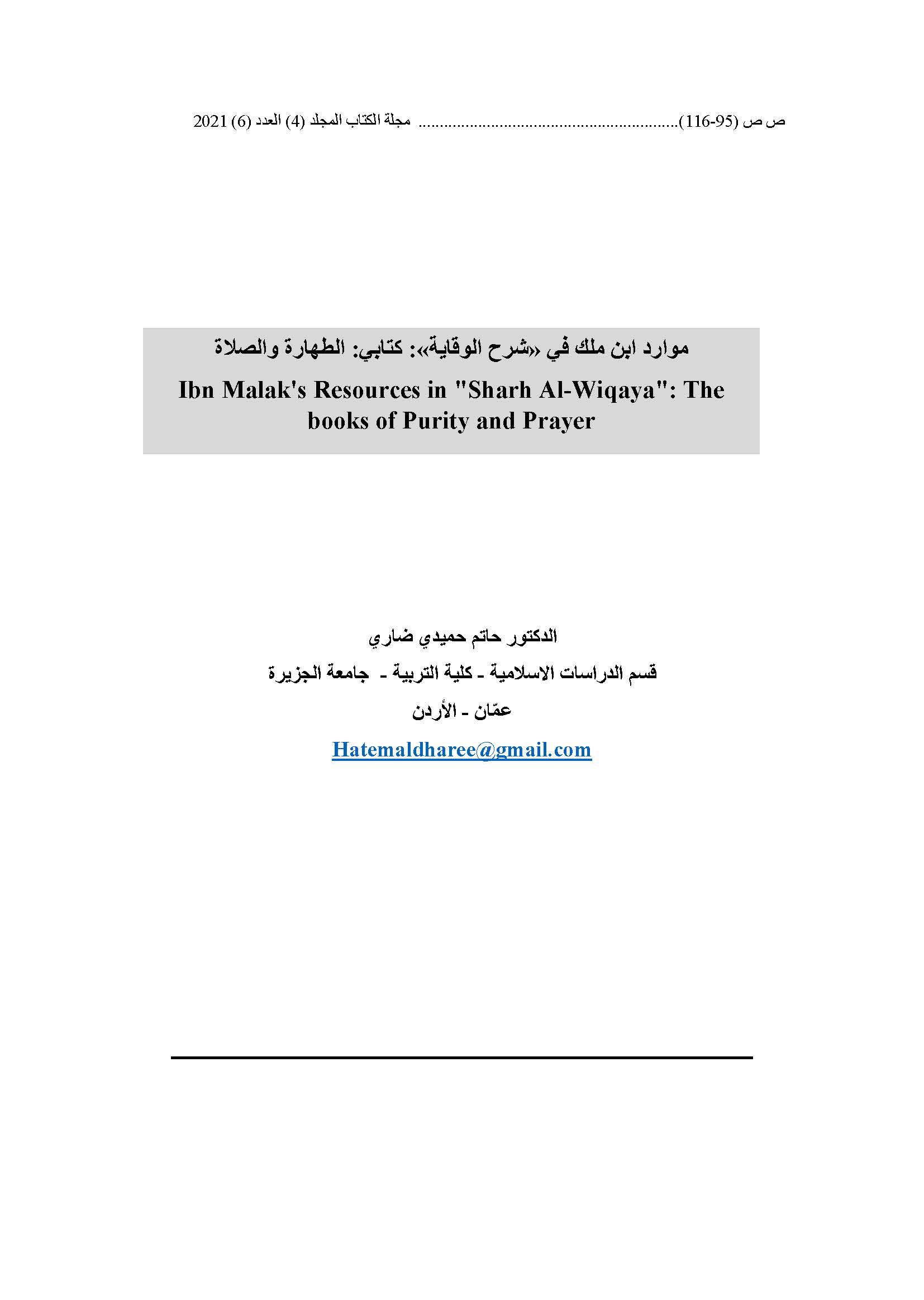 ص ص (95-116) مجلة الكتاب المجلد (4) العدد (6) 2021

موارد ابن ملك في «شرح الوقاية»: كتابي: الطهارة والصلاة

Ibn Malak's Resources in "Sharh Al-Wiqaya": The books of Purity and Prayer

الدكتور حاتم حميدي ضاري

قسم الدراسات الاسلامية - كلية التربية - جامعة الجزيرة

عمّان - الأردن

Hatemaldharee@gmail.com